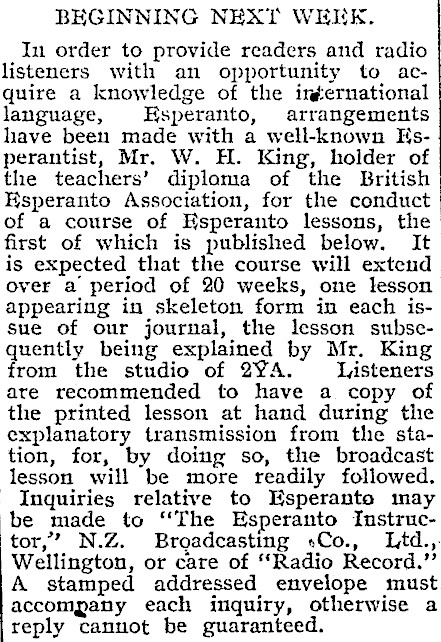 BEGINNING NEXT WEEK.

In order to provide readers and radio listeners with an opportunity to acquire a knowledge of the international language, Esperanto, arrangements have been made with a well-known Esperantist, Mr. W. H. King, holder of the teachers' diploma of the British Esperanto Association, for the conduct of a course of Esperanto lessons, the first of which is published below. It is expected that the course will extend over a period of 20 weeks, one lesson appearing in skeleton form in each issue of our journal, the lesson subsequently being explained by Mr. King from the studio of 2YA. Listeners are recommended to have a copy of the printed lesson at hand during the explanatory transmission from the station, for, by doing so, the broadcast lesson will be more readily followed. Inquiries relative to Esperanto may be made to "The Esperanto Instructor," N.Z. Broadcasting Co., Ltd., Wellington, or care of "Radio Record." A stamped addressed envelope must accompany each inquiry, otherwise a reply cannot be guaranteed.